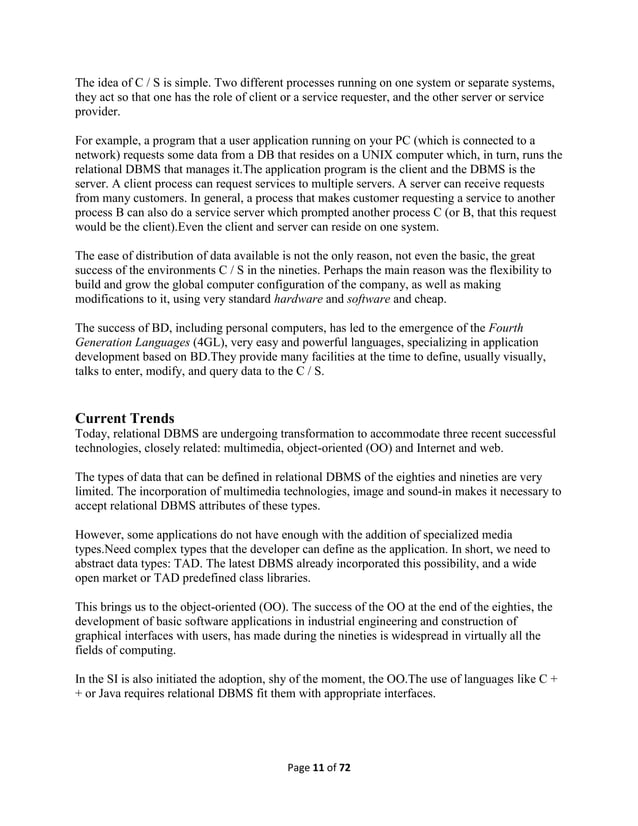 The idea of C / S is simple. Two different processes running on one system or separate systems, they act so that one has the role of client or a service requester, and the other server or service provider.

For example, a program that a user application running on your PC (which is connected to a network) requests some data from a DB that resides on a UNIX computer which, in turn, runs the relational DBMS that manages it.The application program is the client and the DBMS is the server. A client process can request services to multiple servers. A server can receive requests from many customers. In general, a process that makes customer requesting a service to another process B can also do a service server which prompted another process C (or B, that this request would be the client).Even the client and server can reside on one system.

The ease of distribution of data available is not the only reason, not even the basic, the great success of the environments C / S in the nineties. Perhaps the main reason was the flexibility to build and grow the global computer configuration of the company, as well as making modifications to it, using very standard hardware and software and cheap.

The success of BD, including personal computers, has led to the emergence of the Fourth Generation Languages (4GL), very easy and powerful languages, specializing in application development based on BD.They provide many facilities at the time to define, usually visually, talks to enter, modify, and query data to the C / S.

Current Trends
Today, relational DBMS are undergoing transformation to accommodate three recent successful technologies, closely related: multimedia, object-oriented (OO) and Internet and web.

The types of data that can be defined in relational DBMS of the eighties and nineties are very limited. The incorporation of multimedia technologies, image and sound-in makes it necessary to accept relational DBMS attributes of these types.

However, some applications do not have enough with the addition of specialized media types.Need complex types that the developer can define as the application. In short, we need to abstract data types: TAD. The latest DBMS already incorporated this possibility, and a wide open market or TAD predefined class libraries.

This brings us to the object-oriented (OO). The success of the OO at the end of the eighties, the development of basic software applications in industrial engineering and construction of graphical interfaces with users, has made during the nineties is widespread in virtually all the fields of computing.

In the SI is also initiated the adoption, shy of the moment, the OO.The use of languages like C + + or Java requires relational DBMS fit them with appropriate interfaces.

Page 11 of 72